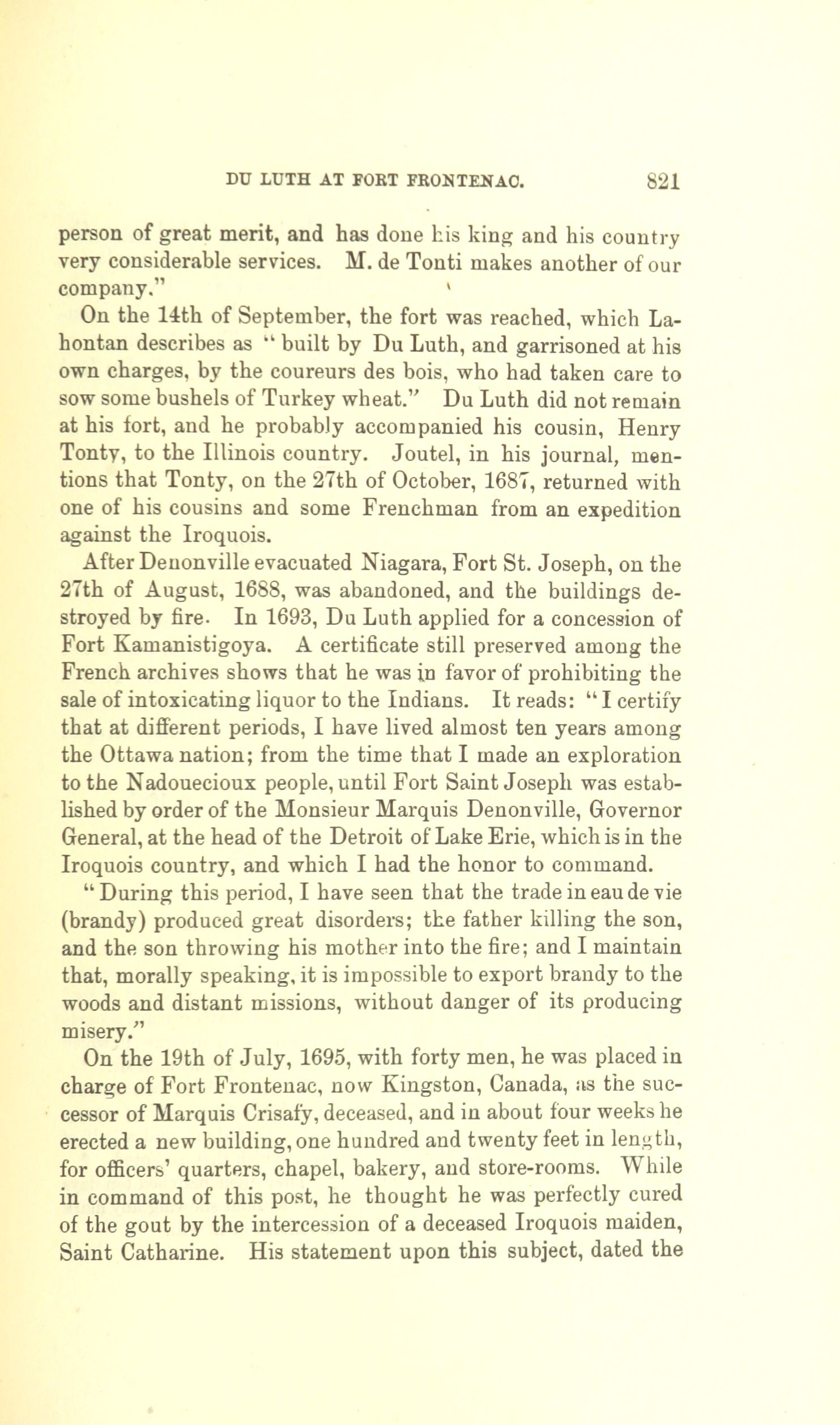 DU LUTH AT FORT FRONTENAC. 821

person of great merit, and has done his king and his country very considerable services. M. de Tonti makes another of our company."

On the 14th of September, the fort was reached, which Lahontan describes as "built by Du Luth, and garrisoned at his own charges, by the coureurs des bois, who had taken care to sow some bushels of Turkey wheat." Du Luth did not remain at his fort, and he probably accompanied his cousin, Henry Tonty, to the Illinois country. Joutel, in his journal, mentions that Tonty, on the 27th of October, 1687, returned with one of his cousins and some Frenchman from an expedition against the Iroquois.

After Denonville evacuated Niagara, Fort St. Joseph, on the 27th of August, 1688, was abandoned, and the buildings destroyed by fire. In 1693, Du Luth applied for a concession of Fort Kamanistigoya. A certificate still preserved among the French archives shows that he was in favor of prohibiting the sale of intoxicating liquor to the Indians. It reads: "I certify that at different periods, I have lived almost ten years among the Ottawa nation; from the time that I made an exploration to the Nadouecioux people, until Fort Saint Joseph was established by order of the Monsieur Marquis Denonville, Governor General, at the head of the Detroit of Lake Erie, which is in the Iroquois country, and which I had the honor to command.

"During this period, I have seen that the trade in eau de vie (brandy) produced great disorders; the father killing the son, and the son throwing his mother into the fire; and I maintain that, morally speaking, it is impossible to export brandy to the woods and distant missions, without danger of its producing misery."

On the 19th of July, 1695, with forty men, he was placed in charge of Fort Frontenac, now Kingston, Canada, as the successor of Marquis Crisafy, deceased, and in about four weeks he erected a new building, one hundred and twenty feet in length, for officers' quarters, chapel, bakery, and store-rooms. While in command of this post, he thought he was perfectly cured of the gout by the intercession of a deceased Iroquois maiden, Saint Catharine. His statement upon this subject, dated the